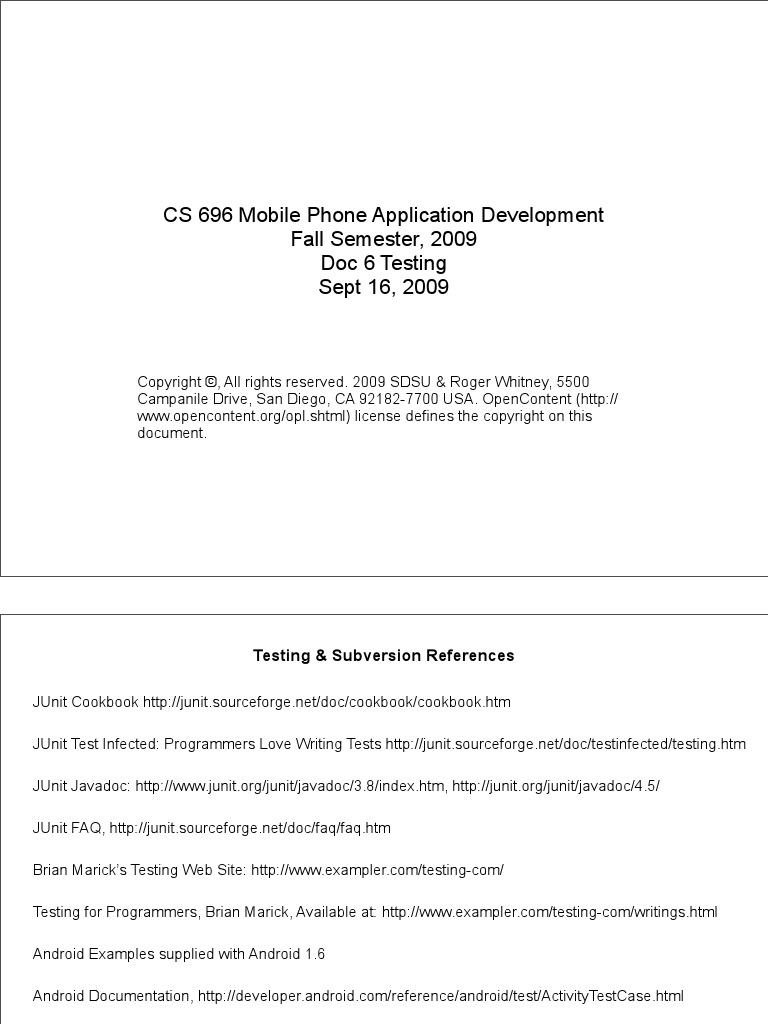 CS 696 Mobile Phone Application Development
Fall Semester, 2009
Doc 6 Testing
Sept 16, 2009

Copyright ©, All rights reserved. 2009 SDSU & Roger Whitney, 5500 Campanile Drive, San Diego, CA 92182-7700 USA. OpenContent (http://www.opencontent.org/opl.shtml) license defines the copyright on this document.

Testing & Subversion References

JUnit Cookbook http://junit.sourceforge.net/doc/cookbook/cookbook.htm

JUnit Test Infected: Programmers Love Writing Tests http://junit.sourceforge.net/doc/testinfected/testing.htm

JUnit Javadoc: http://www.junit.org/junit/javadoc/3.8/index.htm, http://junit.org/junit/javadoc/4.5/

JUnit FAQ, http://junit.sourceforge.net/doc/faq/faq.htm

Brian Marick's Testing Web Site: http://www.exampler.com/testing-com/

Testing for Programmers, Brian Marick, Available at: http://www.exampler.com/testing-com/writings.html

Android Examples supplied with Android 1.6

Android Documentation, http://developer.android.com/reference/android/test/ActivityTestCase.html